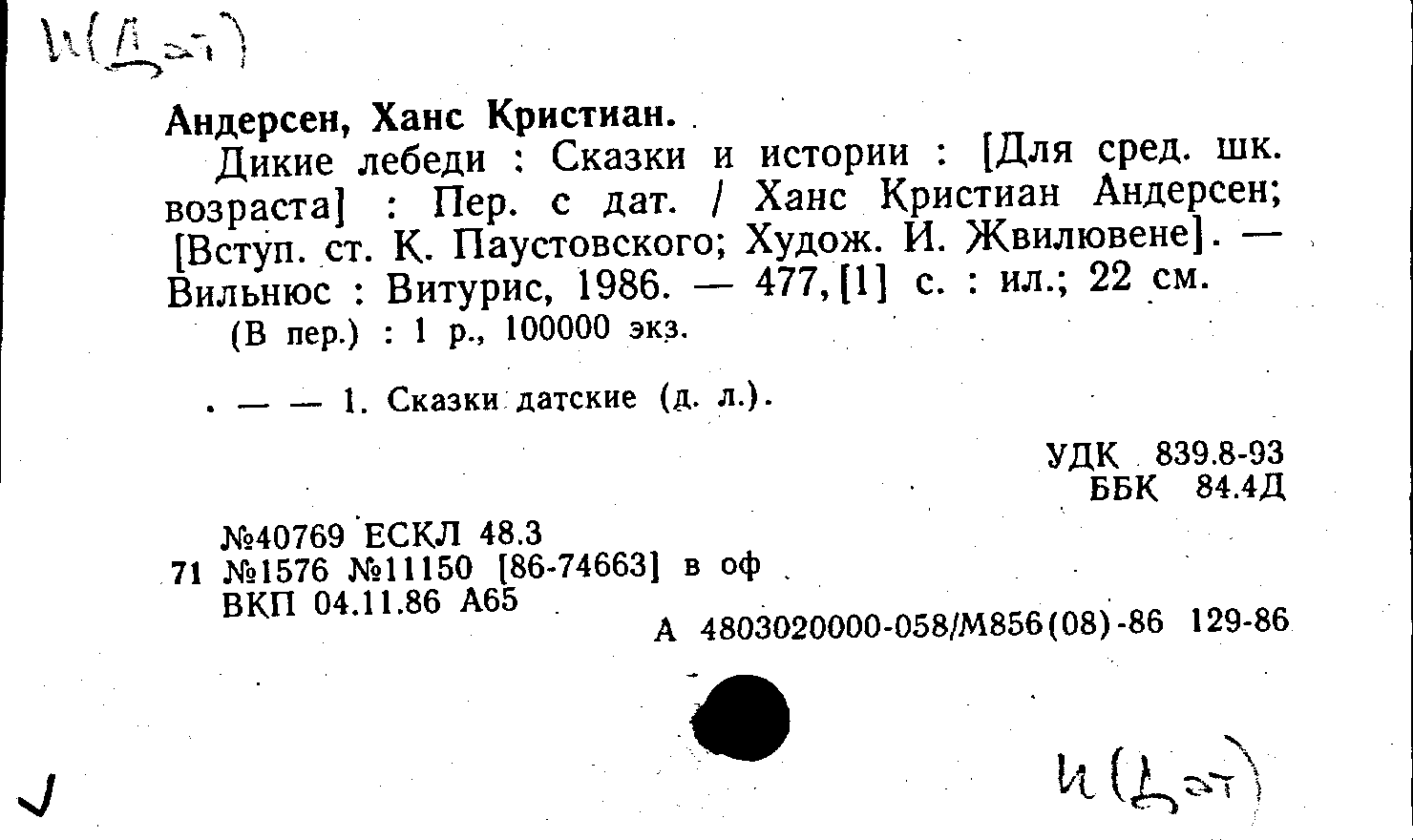 И(Дат)

Андерсен, Ханс Кристиан.

Дикие лебеди : Сказки и истории : [Для сред. шк. возраста] : Пер. с дат. / Ханс Кристиан Андерсен; [Вступ. ст. К. Паустовского; Худож. И. Жвилювене]. — Вильнюс : Витурис, 1986. — 477,[1] с. : ил.; 22 см.

(В пер.) : 1 р., 100000 экз.

. — — 1. Сказки датские (д. л.).

УДК 839.8-93
ББК 84.4Д

№40769 ЕСКЛ 48.3
71 №1576 №11150 [86-74663] в оф
ВКП 04.11.86 А65

А 4803020000-058/М856(08)-86 129-86

✓

И(Дат)